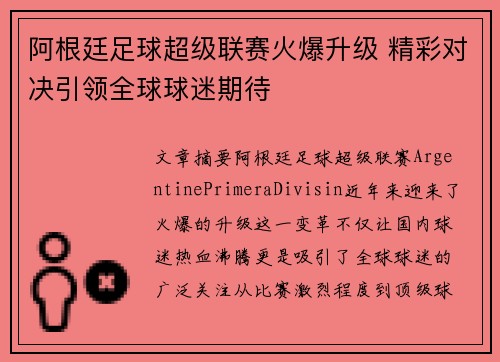 阿根廷足球超级联赛火爆升级 精彩对决引领全球球迷期待

文章摘要阿根廷足球超级联赛ArgentinePrimeraDivisin近年来迎来了火爆的升级这一变革不仅让国内球迷热血沸腾更是吸引了全球球迷的广泛关注从比赛激烈程度到顶级球